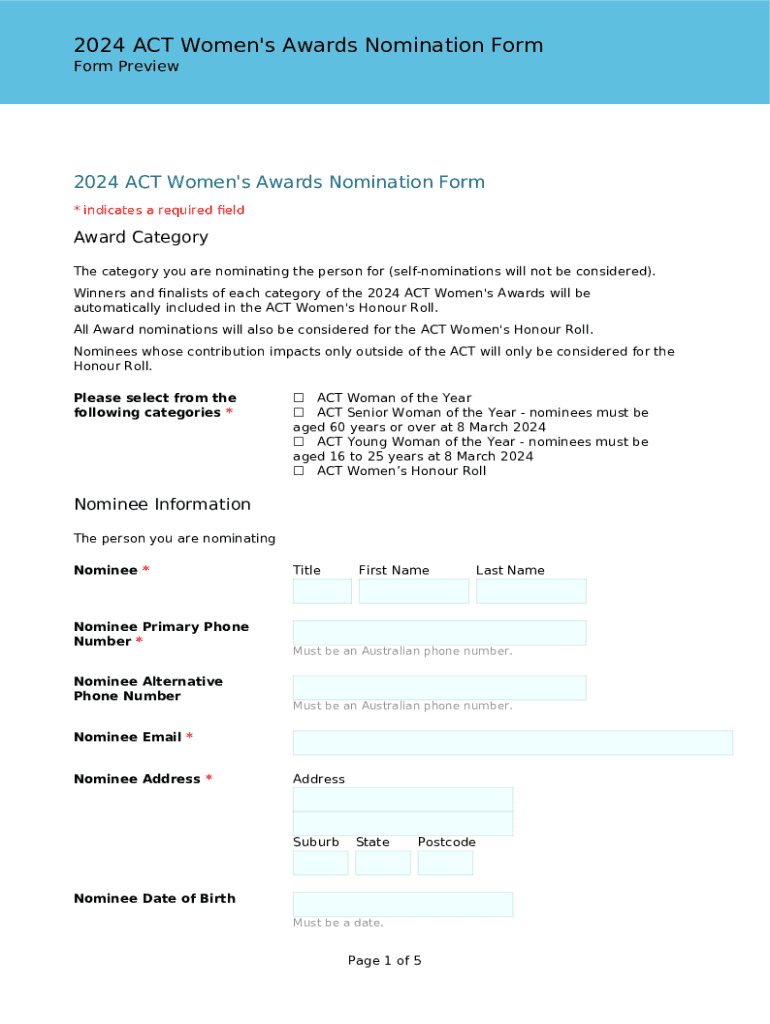 2024 ACT Women's Awards Nomination Form
Form Preview

2024 ACT Women's Awards Nomination Form

* indicates a required field

Award Category

The category you are nominating the person for (self-nominations will not be considered).

Winners and finalists of each category of the 2024 ACT Women's Awards will be automatically included in the ACT Women's Honour Roll.

All Award nominations will also be considered for the ACT Women's Honour Roll.

Nominees whose contribution impacts only outside of the ACT will only be considered for the Honour Roll.

Please select from the following categories *

☐ ACT Woman of the Year
☐ ACT Senior Woman of the Year - nominees must be aged 60 years or over at 8 March 2024
☐ ACT Young Woman of the Year - nominees must be aged 16 to 25 years at 8 March 2024
☐ ACT Women's Honour Roll

Nominee Information

The person you are nominating

Nominee *

Title First Name Last Name

Nominee Primary Phone Number *

Must be an Australian phone number.

Nominee Alternative Phone Number

Must be an Australian phone number.

Nominee Email *

Nominee Address *

Address

Suburb State Postcode

Nominee Date of Birth

Must be a date.

Page 1 of 5